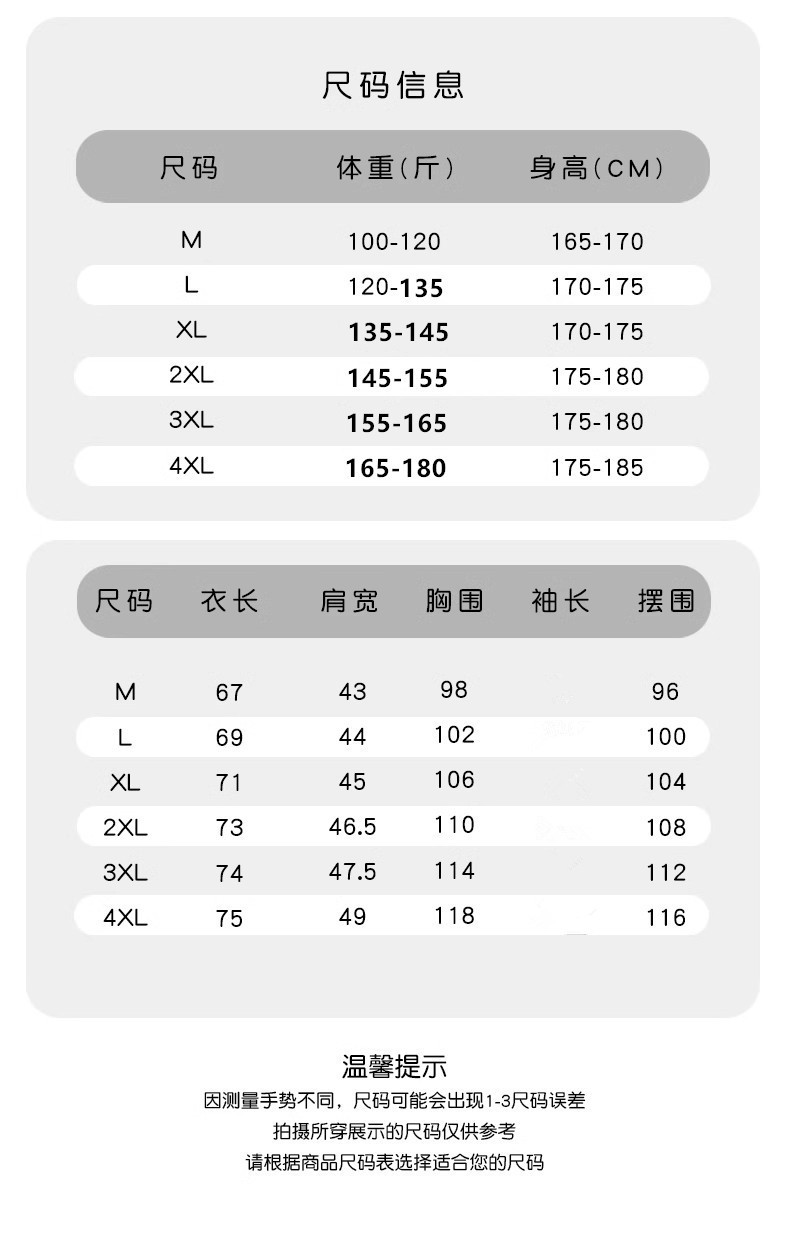 尺码信息

| 尺码 | 体重(斤) | 身高(CM) |
|---|---|---|
| M | 100-120 | 165-170 |
| L | 120-135 | 170-175 |
| XL | 135-145 | 170-175 |
| 2XL | 145-155 | 175-180 |
| 3XL | 155-165 | 175-180 |
| 4XL | 165-180 | 175-185 |

| 尺码 | 衣长 | 肩宽 | 胸围 | 袖长 | 摆围 |
|---|---|---|---|---|---|
| M | 67 | 43 | 98 |  | 96 |
| L | 69 | 44 | 102 |  | 100 |
| XL | 71 | 45 | 106 |  | 104 |
| 2XL | 73 | 46.5 | 110 |  | 108 |
| 3XL | 74 | 47.5 | 114 |  | 112 |
| 4XL | 75 | 49 | 118 |  | 116 |

温馨提示
因测量手势不同，尺码可能会出现1-3尺码误差
拍摄所穿展示的尺码仅供参考
请根据商品尺码表选择适合您的尺码